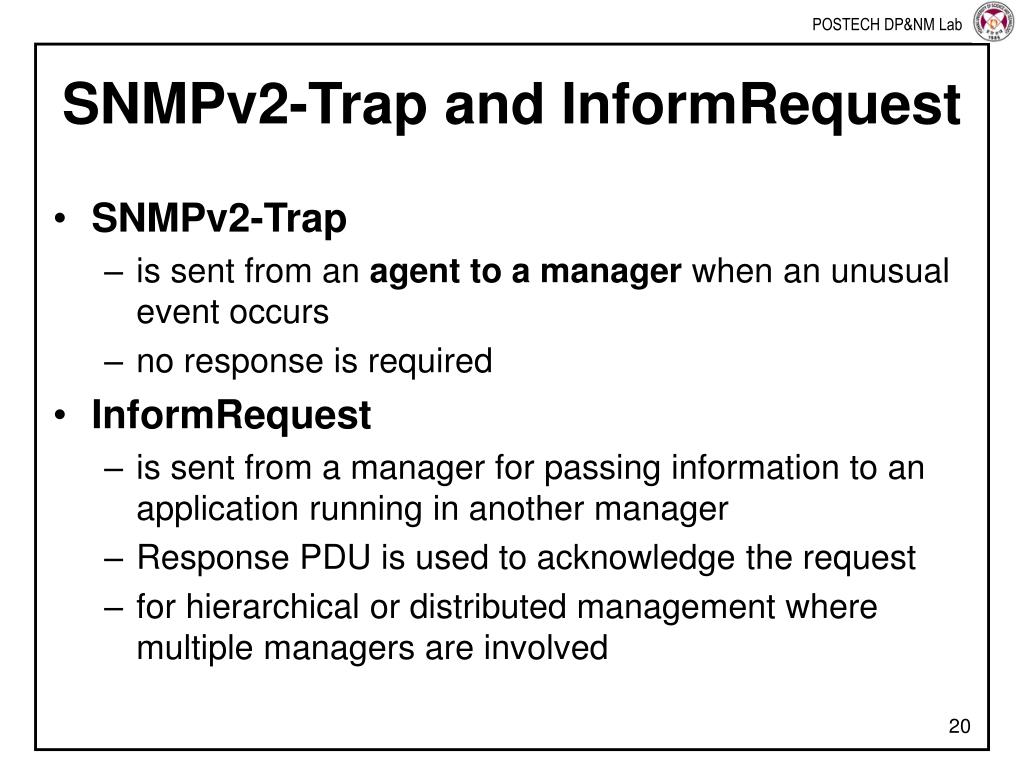 POSTECH DP&NM Lab

SNMPv2-Trap and InformRequest

• SNMPv2-Trap
– is sent from an agent to a manager when an unusual event occurs
– no response is required
• InformRequest
– is sent from a manager for passing information to an application running in another manager
– Response PDU is used to acknowledge the request
– for hierarchical or distributed management where multiple managers are involved

20